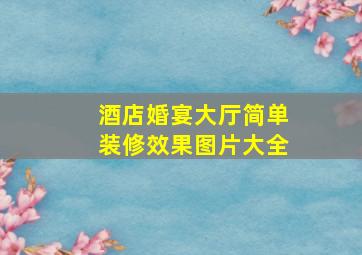 酒店婚宴大厅简单装修效果图片大全